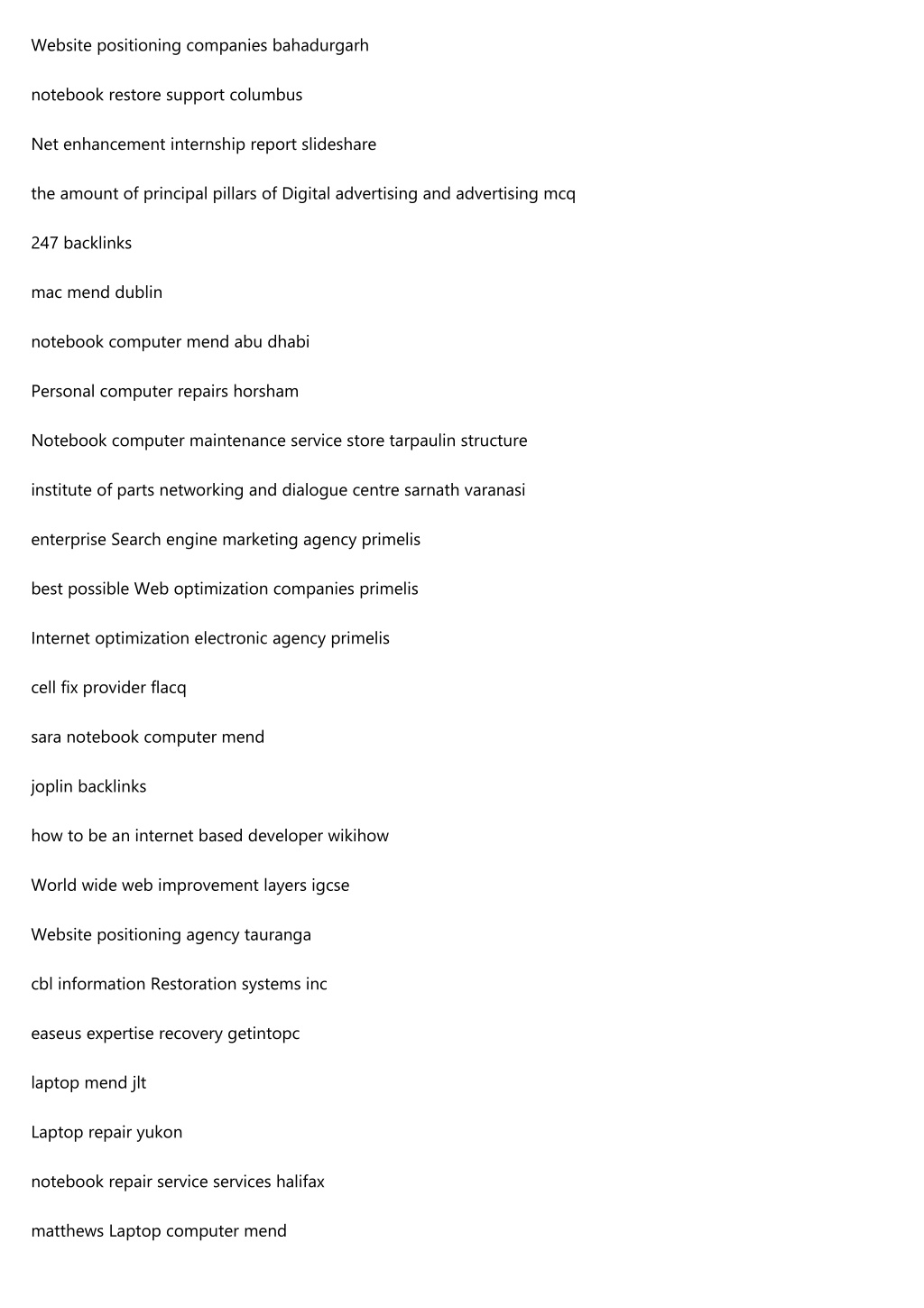 Website positioning companies bahadurgarh

notebook restore support columbus

Net enhancement internship report slideshare

the amount of principal pillars of Digital advertising and advertising mcq

247 backlinks

mac mend dublin

notebook computer mend abu dhabi

Personal computer repairs horsham

Notebook computer maintenance service store tarpaulin structure

institute of parts networking and dialogue centre sarnath varanasi

enterprise Search engine marketing agency primelis

best possible Web optimization companies primelis

Internet optimization electronic agency primelis

cell fix provider flacq

sara notebook computer mend

joplin backlinks

how to be an internet based developer wikihow

World wide web improvement layers igcse

Website positioning agency tauranga

cbl information Restoration systems inc

easeus expertise recovery getintopc

laptop mend jlt

Laptop repair yukon

notebook repair service services halifax

matthews Laptop computer mend